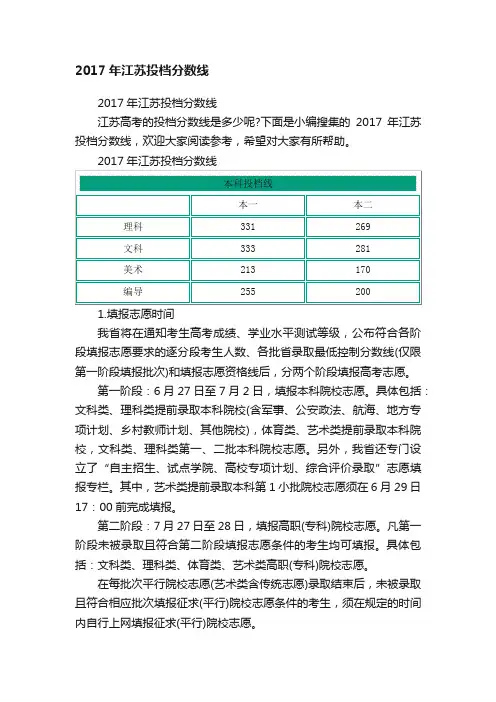 2017 年江苏投档分数线

2017 年江苏投档分数线

江苏高考的投档分数线是多少呢?下面是小编搜集的 2017 年江苏投档分数线，欢迎大家阅读参考，希望对大家有所帮助。

2017 年江苏投档分数线

本科投档线

| | 本一 | 本二 |
|---|---|---|
| 理科 | 331 | 269 |
| 文科 | 333 | 281 |
| 美术 | 213 | 170 |
| 编导 | 255 | 200 |

1.填报志愿时间

我省将在通知考生高考成绩、学业水平测试等级，公布符合各阶段填报志愿要求的逐分段考生人数、各批省录取最低控制分数线(仅限第一阶段填报批次)和填报志愿资格线后，分两个阶段填报高考志愿。

第一阶段：6 月 27 日至 7 月 2 日，填报本科院校志愿。具体包括：文科类、理科类提前录取本科院校(含军事、公安政法、航海、地方专项计划、乡村教师计划、其他院校)，体育类、艺术类提前录取本科院校，文科类、理科类第一、二批本科院校志愿。另外，我省还专门设立了“自主招生、试点学院、高校专项计划、综合评价录取”志愿填报专栏。其中，艺术类提前录取本科第 1 小批院校志愿须在 6 月 29 日 17：00 前完成填报。

第二阶段：7 月 27 日至 28 日，填报高职(专科)院校志愿。凡第一阶段未被录取且符合第二阶段填报志愿条件的考生均可填报。具体包括：文科类、理科类、体育类、艺术类高职(专科)院校志愿。

在每批次平行院校志愿(艺术类含传统志愿)录取结束后，未被录取且符合相应批次填报征求(平行)院校志愿条件的考生，须在规定的时间内自行上网填报征求(平行)院校志愿。